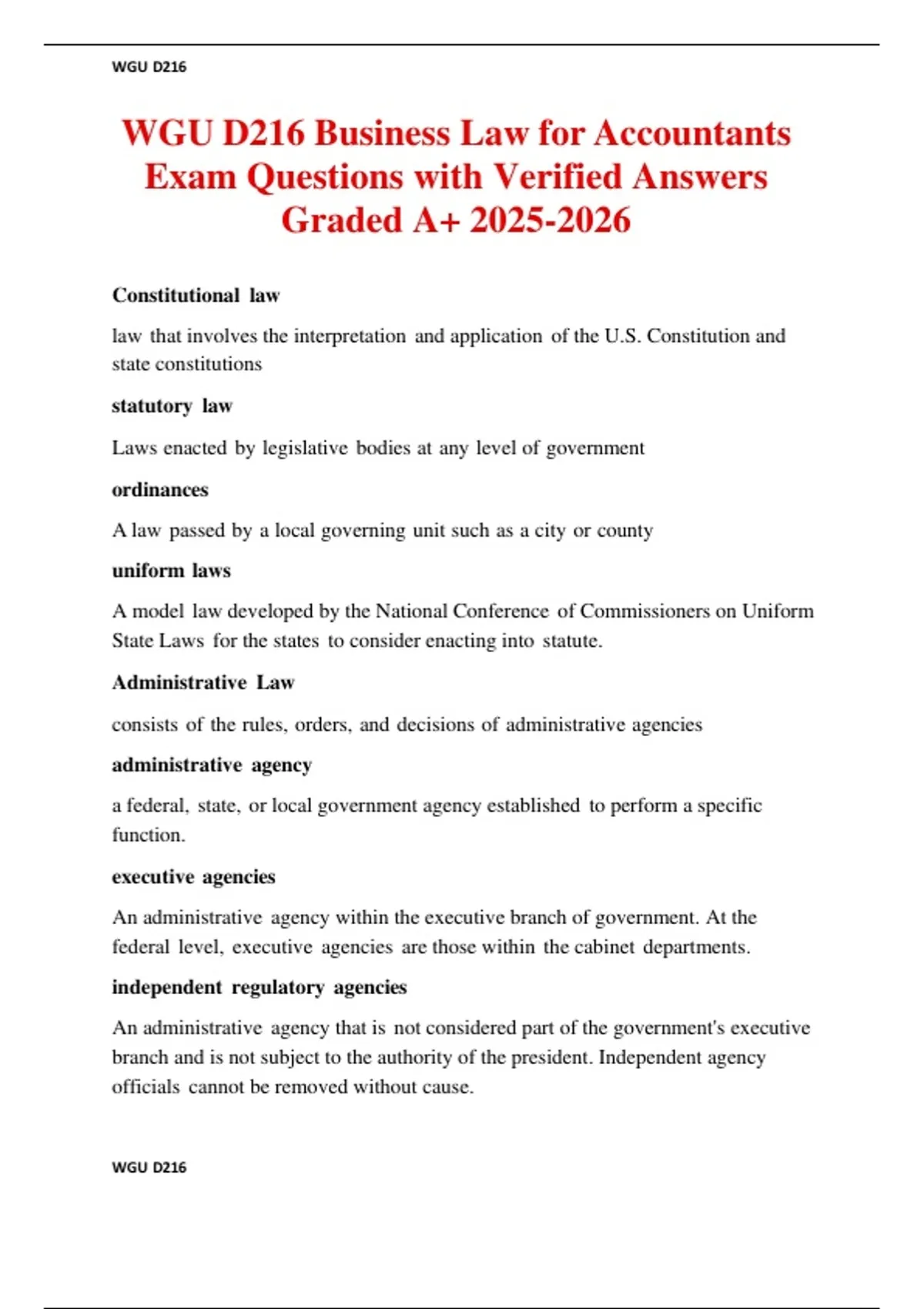 WGU D216

WGU D216 Business Law for Accountants Exam Questions with Verified Answers Graded A+ 2025-2026

Constitutional law

law that involves the interpretation and application of the U.S. Constitution and state constitutions

statutory law

Laws enacted by legislative bodies at any level of government

ordinances

A law passed by a local governing unit such as a city or county

uniform laws

A model law developed by the National Conference of Commissioners on Uniform State Laws for the states to consider enacting into statute.

Administrative Law

consists of the rules, orders, and decisions of administrative agencies

administrative agency

a federal, state, or local government agency established to perform a specific function.

executive agencies

An administrative agency within the executive branch of government. At the federal level, executive agencies are those within the cabinet departments.

independent regulatory agencies

An administrative agency that is not considered part of the government's executive branch and is not subject to the authority of the president. Independent agency officials cannot be removed without cause.

WGU D216